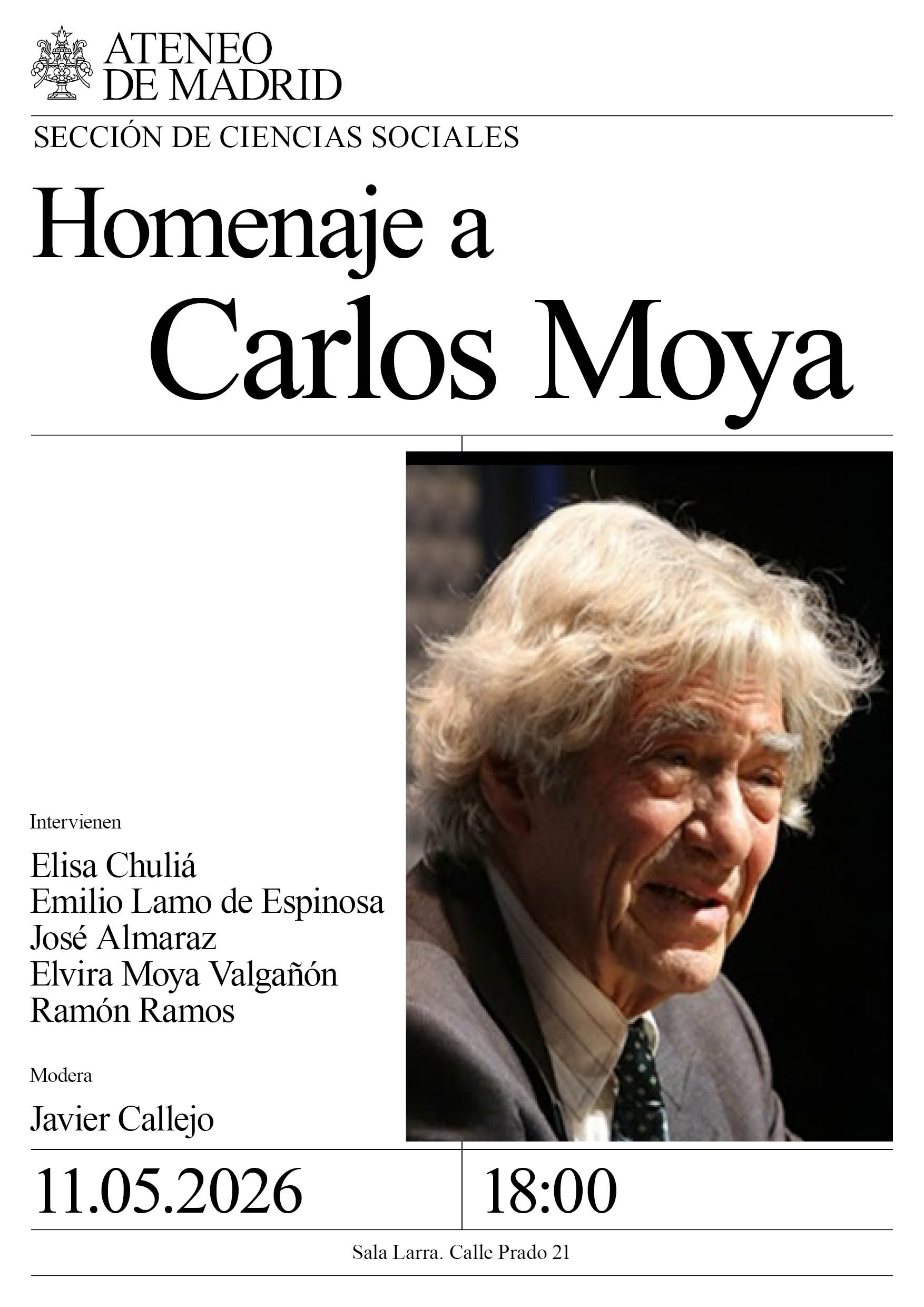 ATENEO
DE MADRID

SECCIÓN DE CIENCIAS SOCIALES

Homenaje a
Carlos Moya

Intervienen

Elisa Chuliá
Emilio Lamo de Espinosa
José Almaraz
Elvira Moya Valgañón
Ramón Ramos

Modera

Javier Callejo

11.05.2026

18:00

Sala Larra. Calle Prado 21